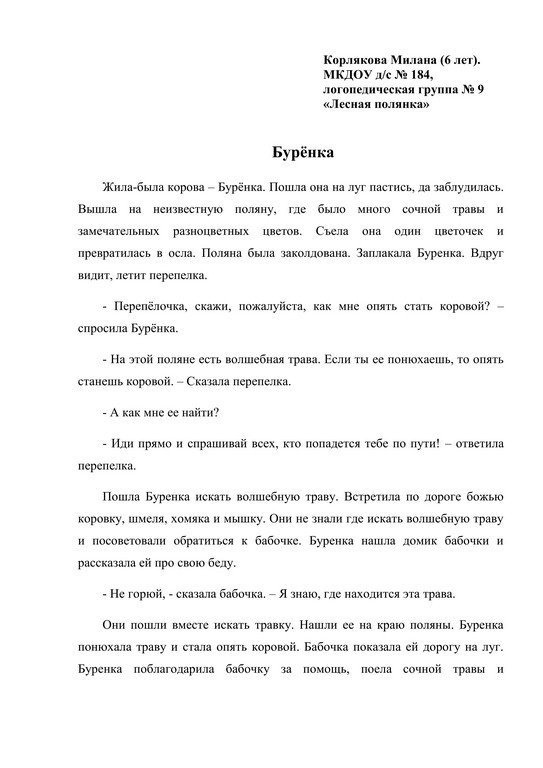 Корлякова Милана (6 лет).
МКДОУ д/с № 184,
логопедическая группа № 9
«Лесная полянка»

Бурёнка

Жила-была корова – Бурёнка. Пошла она на луг пастись, да заблудилась. Вышла на неизвестную поляну, где было много сочной травы и замечательных разноцветных цветов. Съела она один цветочек и превратилась в осла. Поляна была заколдована. Заплакала Буренка. Вдруг видит, летит перепелка.

- Перепёлочка, скажи, пожалуйста, как мне опять стать коровой? – спросила Бурёнка.

- На этой поляне есть волшебная трава. Если ты ее понюхаешь, то опять станешь коровой. – Сказала перепелка.

- А как мне ее найти?

- Иди прямо и спрашивай всех, кто попадется тебе по пути! – ответила перепелка.

Пошла Буренка искать волшебную траву. Встретила по дороге божью коровку, шмеля, хомяка и мышку. Они не знали где искать волшебную траву и посоветовали обратиться к бабочке. Буренка нашла домик бабочки и рассказала ей про свою беду.

- Не горюй, - сказала бабочка. – Я знаю, где находится эта трава.

Они пошли вместе искать травку. Нашли ее на краю поляны. Буренка понюхала траву и стала опять коровой. Бабочка показала ей дорогу на луг. Буренка поблагодарила бабочку за помощь, поела сочной травы и